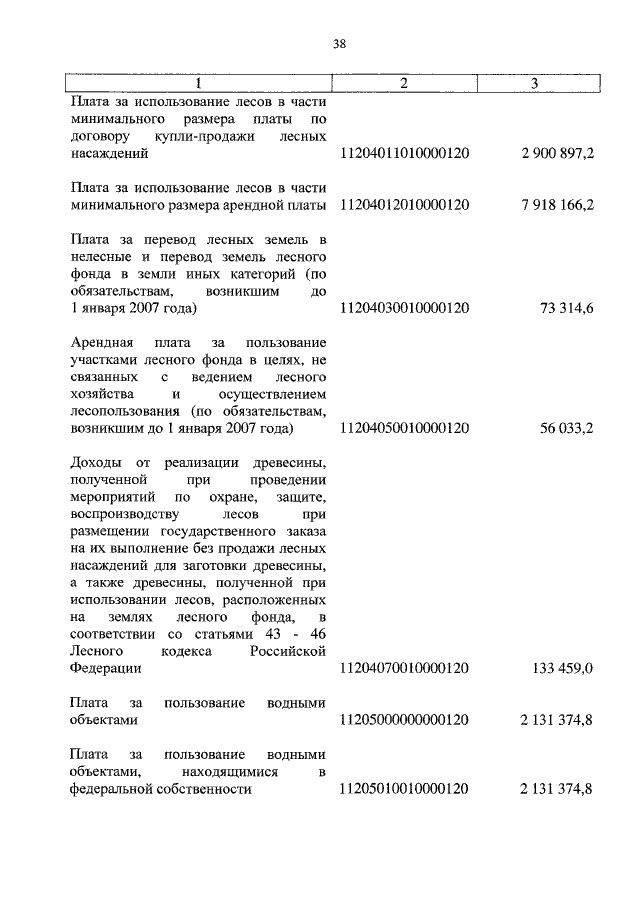 38

| 1 | 2 | 3 |
|---|---|---|
| Плата за использование лесов в части минимального размера платы по договору купли-продажи лесных насаждений | 11204011010000120 | 2 900 897,2 |
| Плата за использование лесов в части минимального размера арендной платы | 11204012010000120 | 7 918 166,2 |
| Плата за перевод лесных земель в нелесные и перевод земель лесного фонда в земли иных категорий (по обязательствам, возникшим до 1 января 2007 года) | 11204030010000120 | 73 314,6 |
| Арендная плата за пользование участками лесного фонда в целях, не связанных с ведением лесного хозяйства и осуществлением лесопользования (по обязательствам, возникшим до 1 января 2007 года) | 11204050010000120 | 56 033,2 |
| Доходы от реализации древесины, полученной при проведении мероприятий по охране, защите, воспроизводству лесов при размещении государственного заказа на их выполнение без продажи лесных насаждений для заготовки древесины, а также древесины, полученной при использовании лесов, расположенных на землях лесного фонда, в соответствии со статьями 43 - 46 Лесного кодекса Российской Федерации | 11204070010000120 | 133 459,0 |
| Плата за пользование водными объектами | 11205000000000120 | 2 131 374,8 |
| Плата за пользование водными объектами, находящимися в федеральной собственности | 11205010010000120 | 2 131 374,8 |